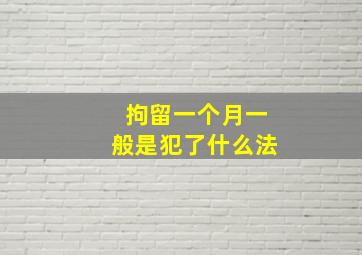 拘留一个月一般是犯了什么法